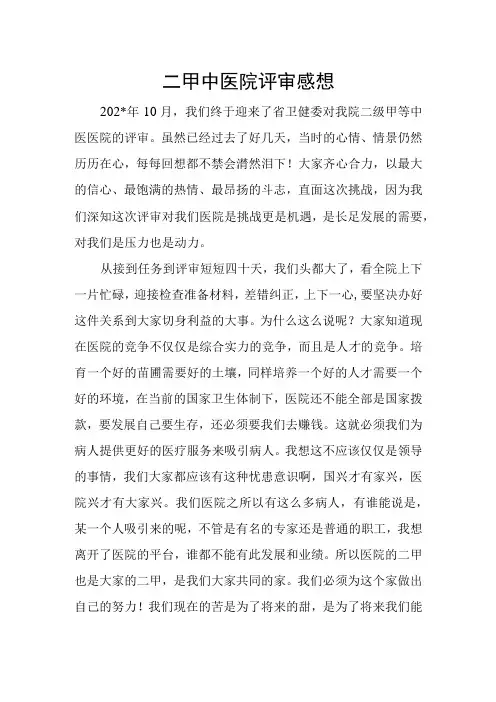 二甲中医院评审感想

202*年 10 月，我们终于迎来了省卫健委对我院二级甲等中医医院的评审。虽然已经过去了好几天，当时的心情、情景仍然历历在心，每每回想都不禁会潸然泪下！大家齐心合力，以最大的信心、最饱满的热情、最昂扬的斗志，直面这次挑战，因为我们深知这次评审对我们医院是挑战更是机遇，是长足发展的需要，对我们是压力也是动力。

从接到任务到评审短短四十天，我们头都大了，看全院上下一片忙碌，迎接检查准备材料，差错纠正，上下一心，要坚决办好这件关系到大家切身利益的大事。为什么这么说呢？大家知道现在医院的竞争不仅仅是综合实力的竞争，而且是人才的竞争。培育一个好的苗圃需要好的土壤，同样培养一个好的人才需要一个好的环境，在当前的国家卫生体制下，医院还不能全部是国家拨款，要发展自己要生存，还必须要我们去赚钱。这就必须我们为病人提供更好的医疗服务来吸引病人。我想这不应该仅仅是领导的事情，我们大家都应该有这种忧患意识啊，国兴才有家兴，医院兴才有大家兴。我们医院之所以有这么多病人，有谁能说是，某一个人吸引来的呢，不管是有名的专家还是普通的职工，我想离开了医院的平台，谁都不能有此发展和业绩。所以医院的二甲也是大家的二甲，是我们大家共同的家。我们必须为这个家做出自己的努力！我们现在的苦是为了将来的甜，是为了将来我们能